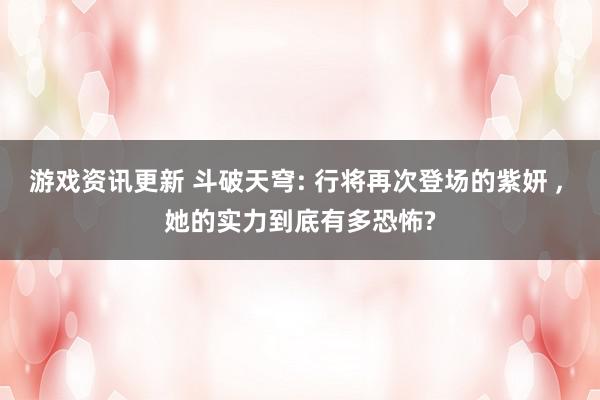 游戏资讯更新 斗破天穹: 行将再次登场的紫妍，她的实力到底有多恐怖?